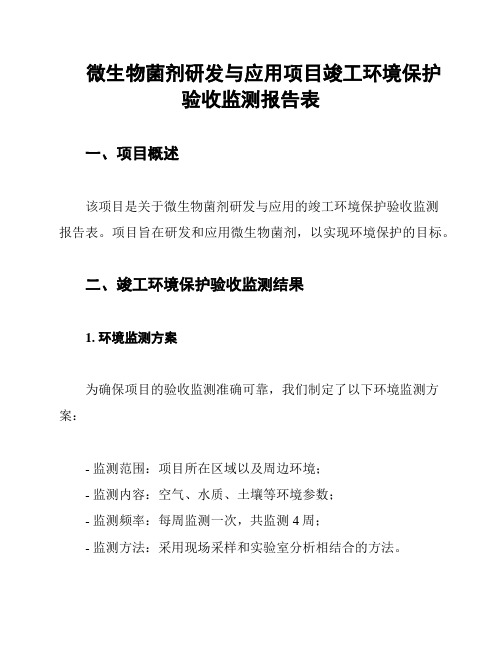 微生物菌剂研发与应用项目竣工环境保护验收监测报告表

一、项目概述

该项目是关于微生物菌剂研发与应用的竣工环境保护验收监测报告表。项目旨在研发和应用微生物菌剂，以实现环境保护的目标。

二、竣工环境保护验收监测结果

1. 环境监测方案

为确保项目的验收监测准确可靠，我们制定了以下环境监测方案：

- 监测范围：项目所在区域以及周边环境；
- 监测内容：空气、水质、土壤等环境参数；
- 监测频率：每周监测一次，共监测 4 周；
- 监测方法：采用现场采样和实验室分析相结合的方法。